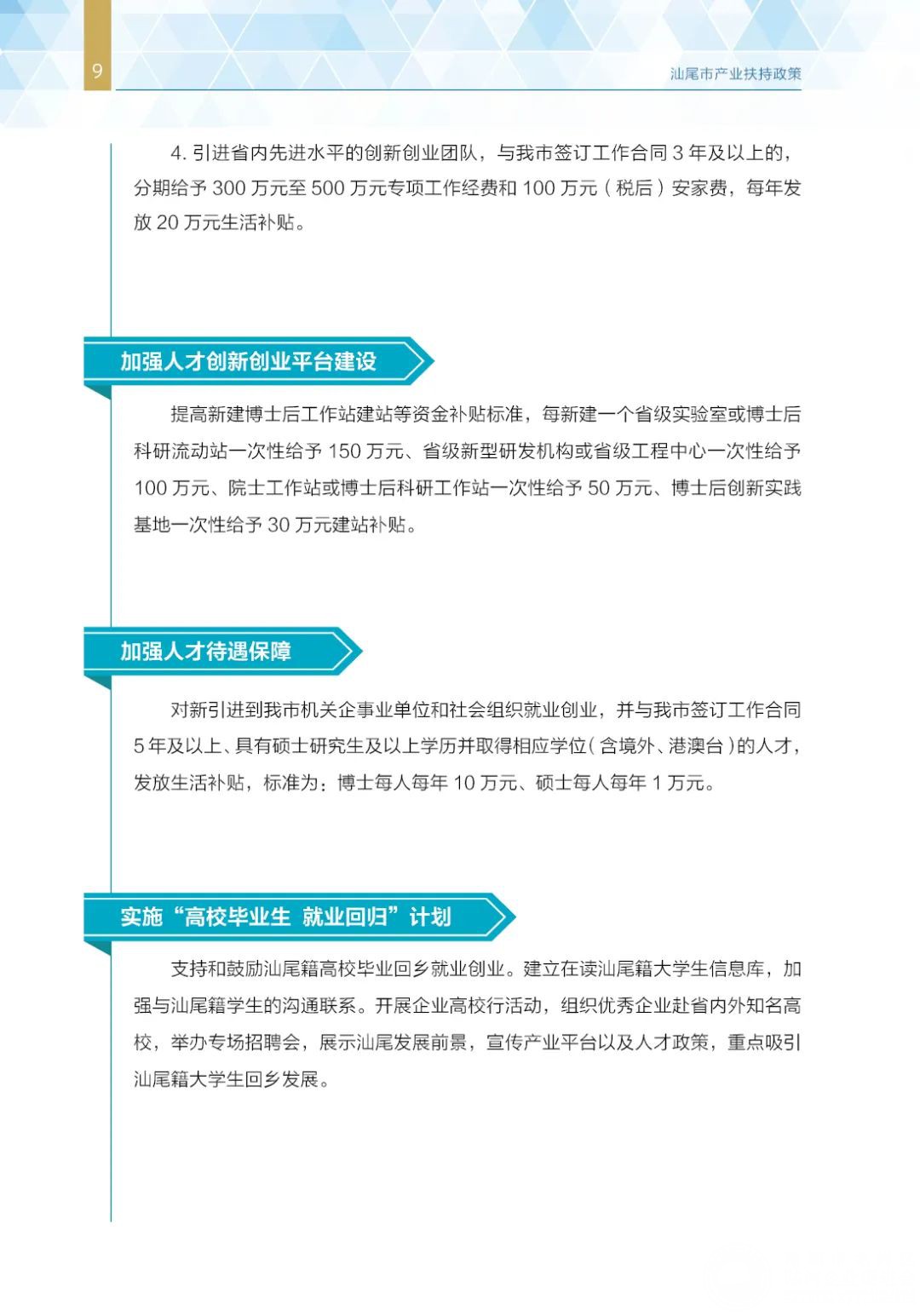 9

汕尾市产业扶持政策

4. 引进省内先进水平的创新创业团队，与我市签订工作合同 3 年及以上的，分期给予 300 万元至 500 万元专项工作经费和 100 万元（税后）安家费，每年发放 20 万元生活补贴。

加强人才创新创业平台建设

提高新建博士后工作站建站等资金补贴标准，每新建一个省级实验室或博士后科研流动站一次性给予 150 万元、省级新型研发机构或省级工程中心一次性给予 100 万元、院士工作站或博士后科研工作站一次性给予 50 万元、博士后创新实践基地一次性给予 30 万元建站补贴。

加强人才待遇保障

对新引进到我市机关企事业单位和社会组织就业创业，并与我市签订工作合同 5 年及以上、具有硕士研究生及以上学历并取得相应学位（含境外、港澳台）的人才，发放生活补贴，标准为：博士每人每年 10 万元、硕士每人每年 1 万元。

实施“高校毕业生 就业回归”计划

支持和鼓励汕尾籍高校毕业回乡就业创业。建立在读汕尾籍大学生信息库，加强与汕尾籍学生的沟通联系。开展企业高校行活动，组织优秀企业赴省内外知名高校，举办专场招聘会，展示汕尾发展前景，宣传产业平台以及人才政策，重点吸引汕尾籍大学生回乡发展。